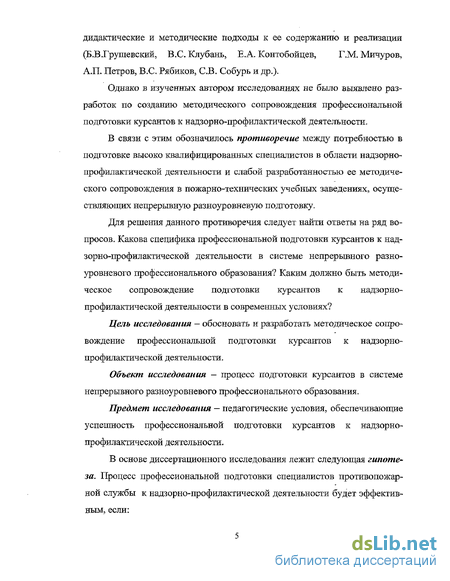 дидактические и методические подходы к ее содержанию и реализации (Б.В.Грушевский, В.С. Клубань, Е.А. Контобойцев, Г.М. Мичуров, А.П. Петров, В.С. Рябиков, С.В. Собурь и др.).

Однако в изученных автором исследованиях не было выявлено разработок по созданию методического сопровождения профессиональной подготовки курсантов к надзорно-профилактической деятельности.

В связи с этим обозначилось противоречие между потребностью в подготовке высоко квалифицированных специалистов в области надзорно-профилактической деятельности и слабой разработанностью ее методического сопровождения в пожарно-технических учебных заведениях, осуществляющих непрерывную разноуровневую подготовку.

Для решения данного противоречия следует найти ответы на ряд вопросов. Какова специфика профессиональной подготовки курсантов к надзорно-профилактической деятельности в системе непрерывного разноуровневого профессионального образования? Каким должно быть методическое сопровождение подготовки курсантов к надзорно-профилактической деятельности в современных условиях?

Цель исследования – обосновать и разработать методическое сопровождение профессиональной подготовки курсантов к надзорно-профилактической деятельности.

Объект исследования – процесс подготовки курсантов в системе непрерывного разноуровневого профессионального образования.

Предмет исследования – педагогические условия, обеспечивающие успешность профессиональной подготовки курсантов к надзорно-профилактической деятельности.

В основе диссертационного исследования лежит следующая гипотеза. Процесс профессиональной подготовки специалистов противопожарной службы к надзорно-профилактической деятельности будет эффективным, если:

5

dsLib.net
библиотека диссертаций